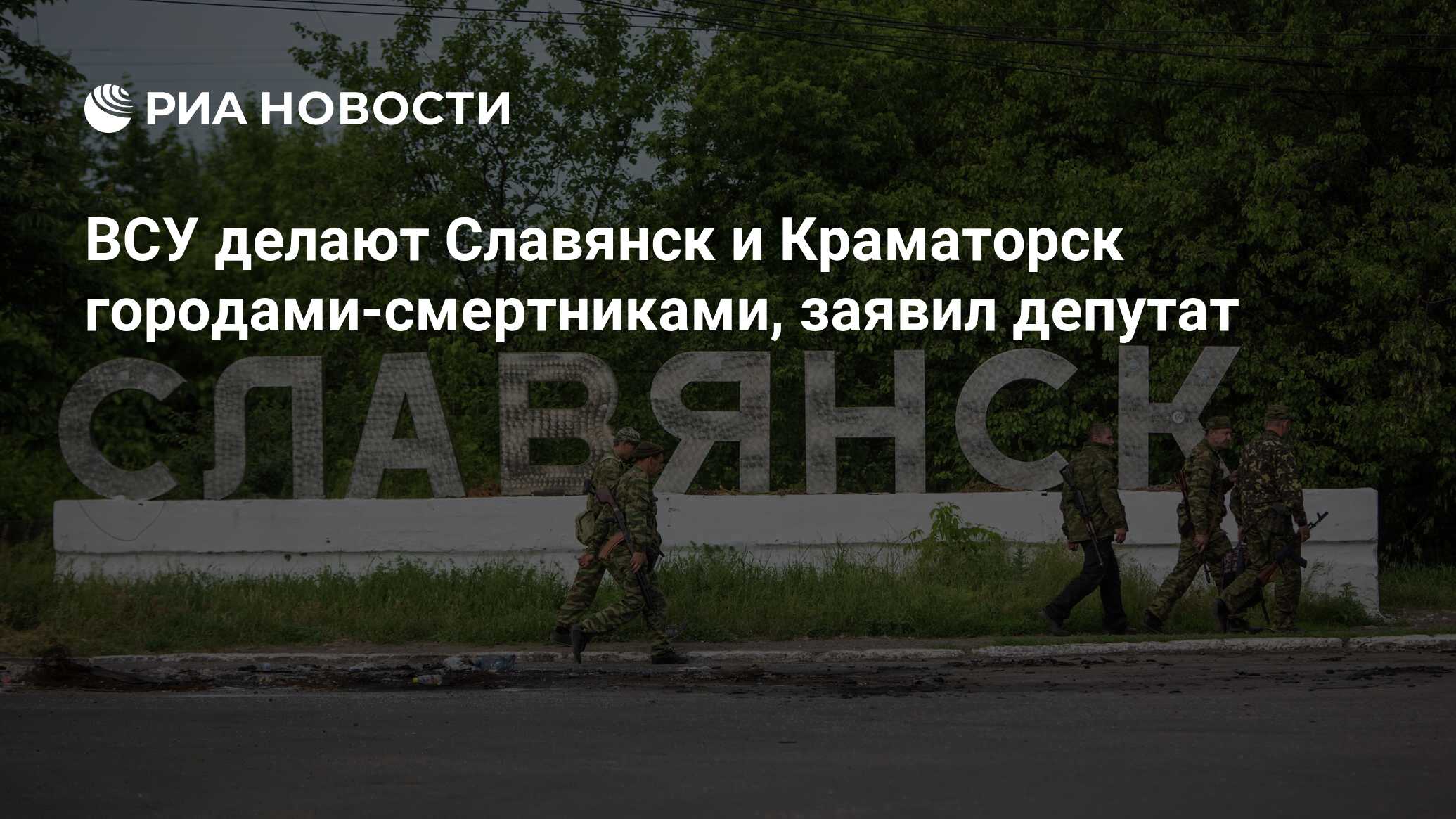 РИА НОВОСТИ

ВСУ делают Славянск и Краматорск городами-смертниками, заявил депутат

СЛАВЯНСК